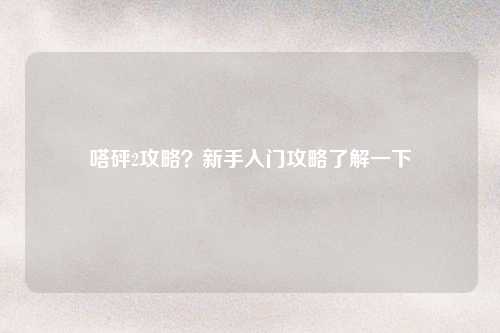 嗒砰2攻略？新手入门攻略了解一下